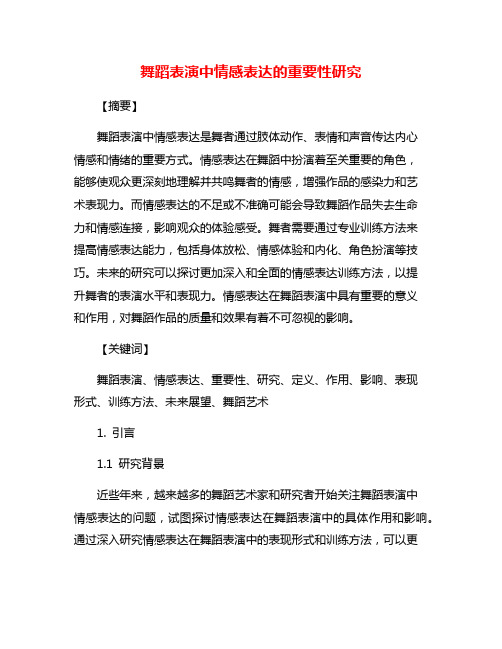 舞蹈表演中情感表达的重要性研究

【摘要】

舞蹈表演中情感表达是舞者通过肢体动作、表情和声音传达内心情感和情绪的重要方式。情感表达在舞蹈中扮演着至关重要的角色，能够使观众更深刻地理解并共鸣舞者的情感，增强作品的感染力和艺术表现力。而情感表达的不足或不准确可能会导致舞蹈作品失去生命力和情感连接，影响观众的体验感受。舞者需要通过专业训练方法来提高情感表达能力，包括身体放松、情感体验和内化、角色扮演等技巧。未来的研究可以探讨更加深入和全面的情感表达训练方法，以提升舞者的表演水平和表现力。情感表达在舞蹈表演中具有重要的意义和作用，对舞蹈作品的质量和效果有着不可忽视的影响。

【关键词】

舞蹈表演、情感表达、重要性、研究、定义、作用、影响、表现形式、训练方法、未来展望、舞蹈艺术

1. 引言

1.1 研究背景

近些年来，越来越多的舞蹈艺术家和研究者开始关注舞蹈表演中情感表达的问题，试图探讨情感表达在舞蹈表演中的具体作用和影响。通过深入研究情感表达在舞蹈表演中的表现形式和训练方法，可以更